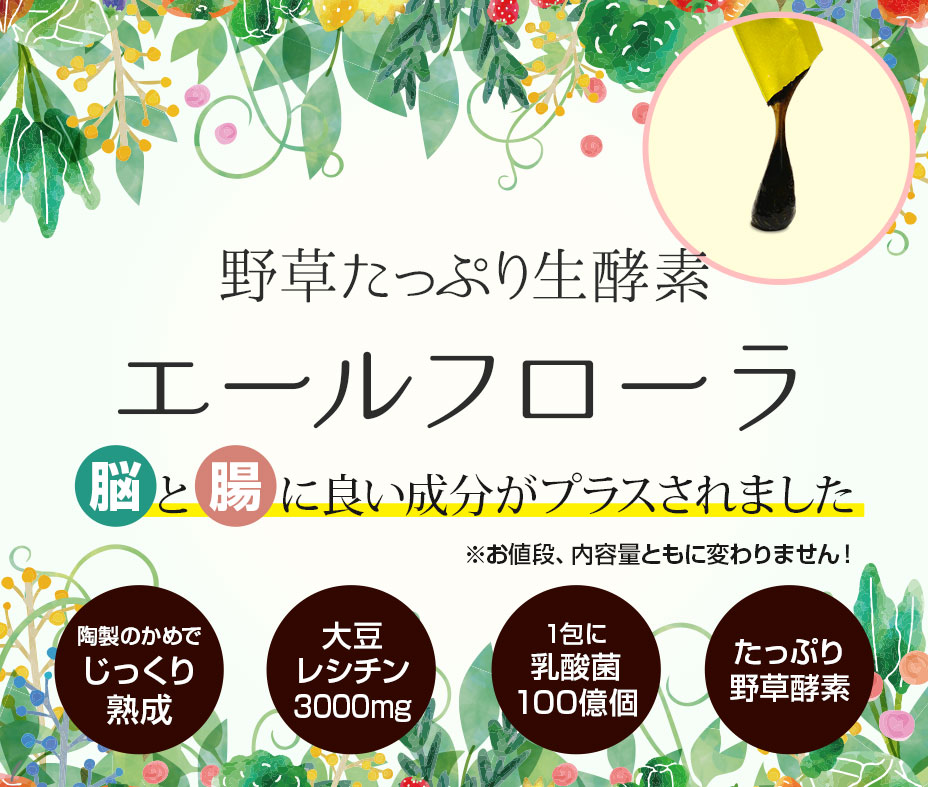 野草たっぷり生酵素

エールフローラ

脳と腸に良い成分がプラスされました

※お値段、内容量ともに変わりません！

陶製のかめで
じっくり
熟成

大豆
レシチン
3000mg

1包に
乳酸菌
100億個

たっぷり
野草酵素